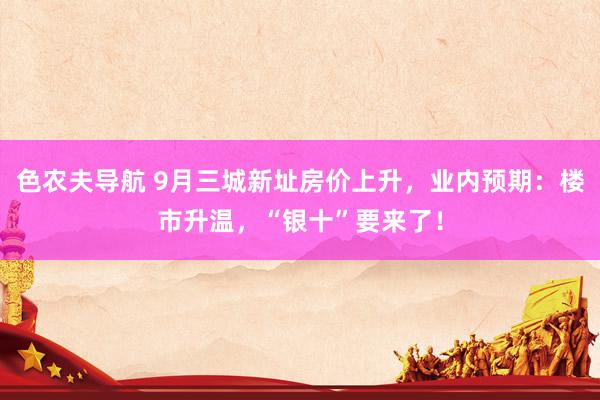 色农夫导航 9月三城新址房价上升，业内预期：楼市升温，“银十”要来了！